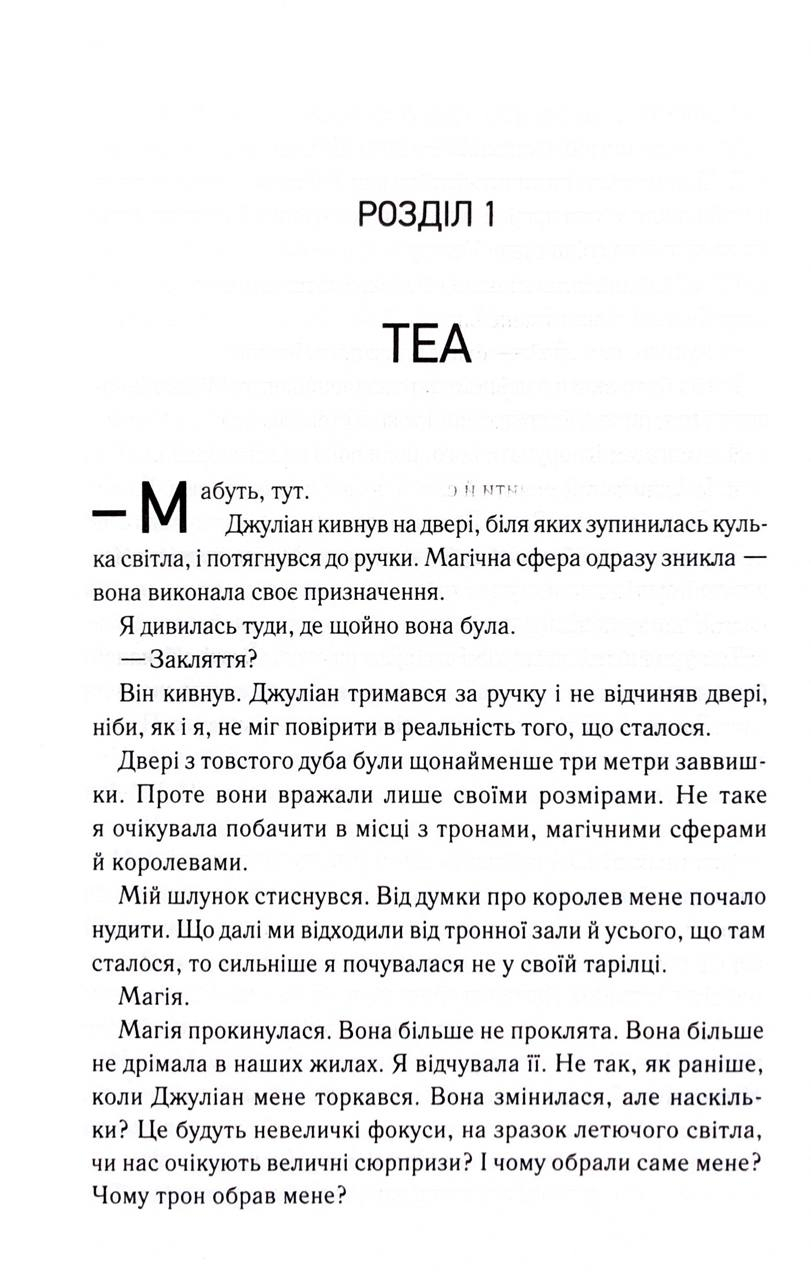 РОЗДІЛ 1

ТЕА

— Мабуть, тут.

Джуліан кивнув на двері, біля яких зупинилась кулька світла, і потягнувся до ручки. Магічна сфера одразу зникла — вона виконала своє призначення.

Я дивилась туди, де щойно вона була.

— Закляття?

Він кивнув. Джуліан тримався за ручку і не відчиняв двері, ніби, як і я, не міг повірити в реальність того, що сталося.

Двері з товстого дуба були щонайменше три метри заввишки. Проте вони вражали лише своїми розмірами. Не таке я очікувала побачити в місці з тронами, магічними сферами й королевами.

Мій шлунок стиснувся. Від думки про королев мене почало нудити. Що далі ми відходили від тронної зали й усього, що там сталося, то сильніше я почувалася не у своїй тарілці.

Магія.

Магія прокинулася. Вона більше не проклята. Вона більше не дрімала в наших жилах. Я відчувала її. Не так, як раніше, коли Джуліан мене торкався. Вона змінилася, але наскільки? Це будуть невеличкі фокуси, на зразок летючого світла, чи нас очікують величні сюрпризи? І чому обрали саме мене? Чому трон обрав мене?